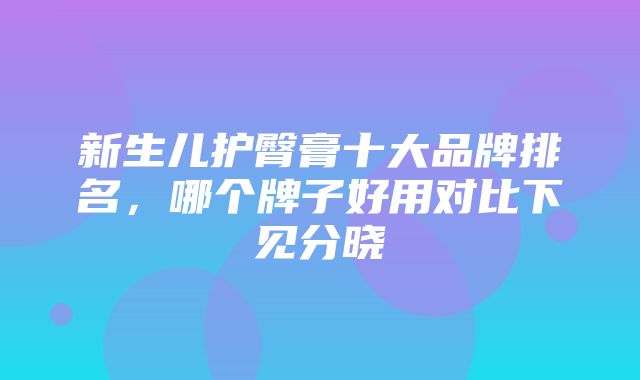 新生儿护臀膏十大品牌排名，哪个牌子好用对比下见分晓